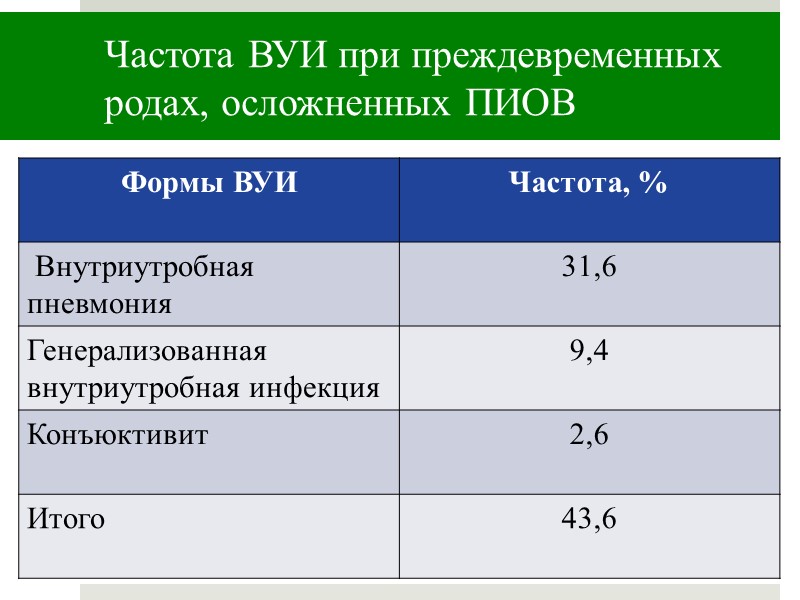 Частота ВУИ при преждевременных родах, осложненных ПИОВ

| Формы ВУИ | Частота, % |
|---|---|
| Внутриутробная пневмония | 31,6 |
| Генерализованная внутриутробная инфекция | 9,4 |
| Конъюктивит | 2,6 |
| Итого | 43,6 |